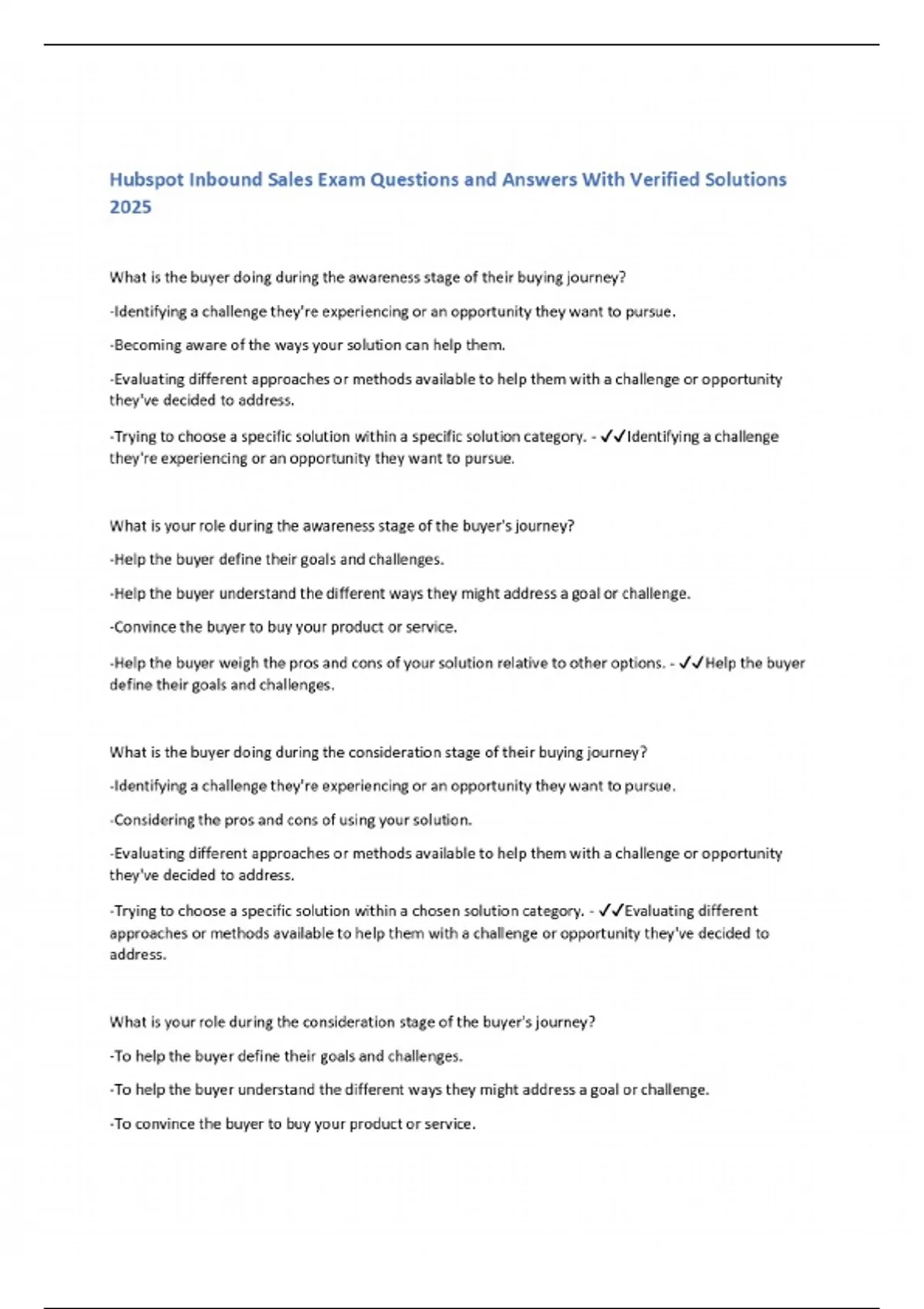 Hubspot Inbound Sales Exam Questions and Answers With Verified Solutions 2025

What is the buyer doing during the awareness stage of their buying journey?

-Identifying a challenge they're experiencing or an opportunity they want to pursue.

-Becoming aware of the ways your solution can help them.

-Evaluating different approaches or methods available to help them with a challenge or opportunity they've decided to address.

-Trying to choose a specific solution within a specific solution category. - ✓✓Identifying a challenge they're experiencing or an opportunity they want to pursue.

What is your role during the awareness stage of the buyer's journey?

-Help the buyer define their goals and challenges.

-Help the buyer understand the different ways they might address a goal or challenge.

-Convince the buyer to buy your product or service.

-Help the buyer weigh the pros and cons of your solution relative to other options. - ✓✓Help the buyer define their goals and challenges.

What is the buyer doing during the consideration stage of their buying journey?

-Identifying a challenge they're experiencing or an opportunity they want to pursue.

-Considering the pros and cons of using your solution.

-Evaluating different approaches or methods available to help them with a challenge or opportunity they've decided to address.

-Trying to choose a specific solution within a chosen solution category. - ✓✓Evaluating different approaches or methods available to help them with a challenge or opportunity they've decided to address.

What is your role during the consideration stage of the buyer's journey?

-To help the buyer define their goals and challenges.

-To help the buyer understand the different ways they might address a goal or challenge.

-To convince the buyer to buy your product or service.